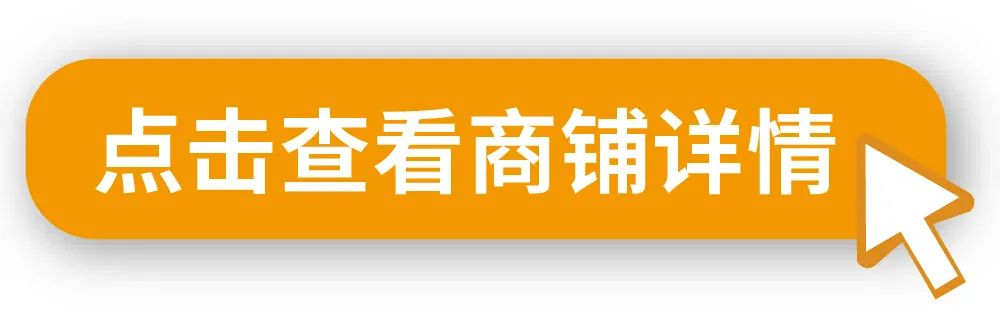 点击查看商铺详情